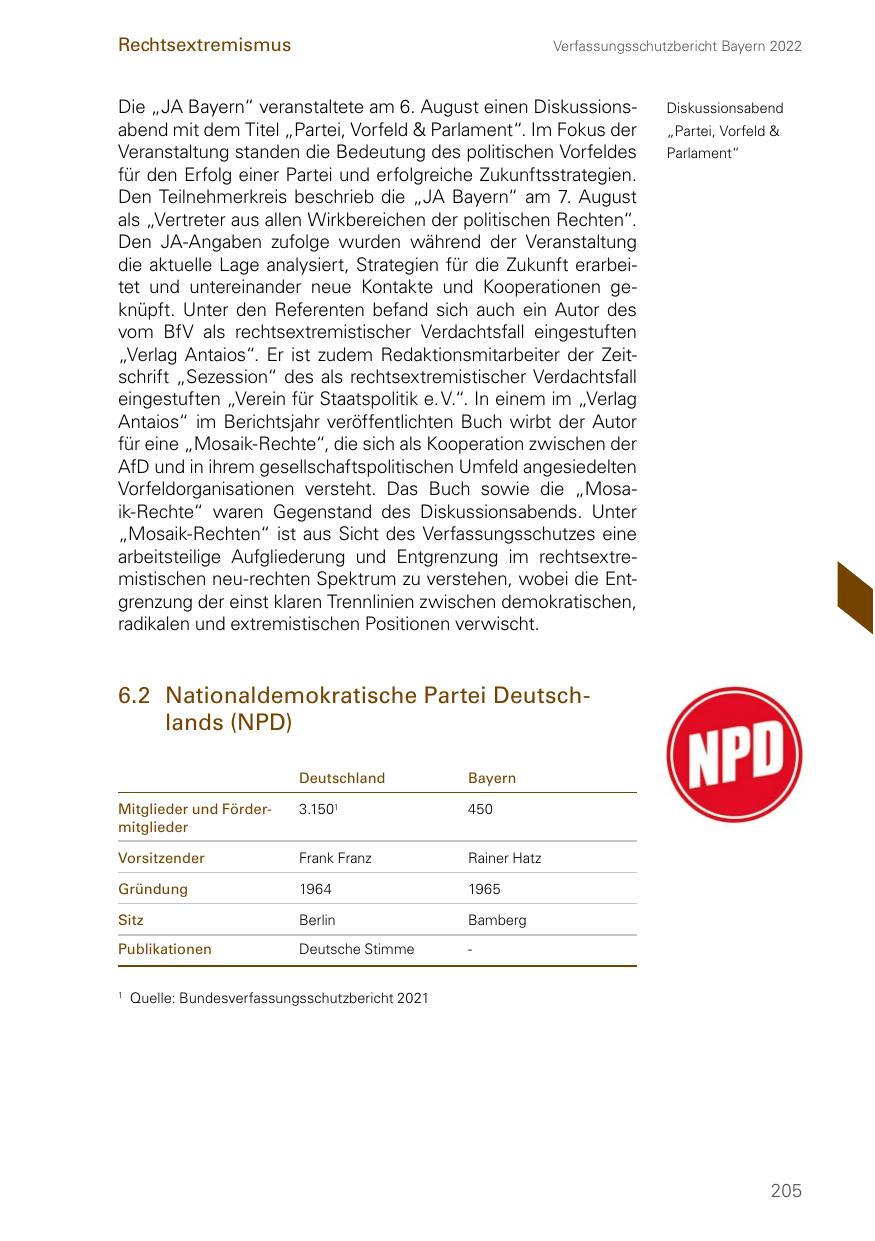 Rechtsextremismus

Verfassungsschutzbericht Bayern 2022

Die „JA Bayern“ veranstaltete am 6. August einen Diskussionsabend mit dem Titel „Partei, Vorfeld & Parlament“. Im Fokus der Veranstaltung standen die Bedeutung des politischen Vorfeldes für den Erfolg einer Partei und erfolgreiche Zukunftsstrategien. Den Teilnehmerkreis beschrieb die „JA Bayern“ am 7. August als „Vertreter aus allen Wirkbereichen der politischen Rechten“. Den JA-Angaben zufolge wurden während der Veranstaltung die aktuelle Lage analysiert, Strategien für die Zukunft erarbeitet und untereinander neue Kontakte und Kooperationen geknüpft. Unter den Referenten befand sich auch ein Autor des vom BfV als rechtsextremistischer Verdachtsfall eingestuften „Verlag Antaios“. Er ist zudem Redaktionsmitarbeiter der Zeitschrift „Sezession“ des als rechtsextremistischer Verdachtsfall eingestuften „Verein für Staatspolitik e.V.“. In einem im „Verlag Antaios“ im Berichtsjahr veröffentlichten Buch wirbt der Autor für eine „Mosaik-Rechte“, die sich als Kooperation zwischen der AfD und in ihrem gesellschaftspolitischen Umfeld angesiedelten Vorfeldorganisationen versteht. Das Buch sowie die „Mosaik-Rechte“ waren Gegenstand des Diskussionsabends. Unter „Mosaik-Rechten“ ist aus Sicht des Verfassungsschutzes eine arbeitsteilige Aufgliederung und Entgrenzung im rechtsextremistischen neu-rechten Spektrum zu verstehen, wobei die Entgrenzung der einst klaren Trennlinien zwischen demokratischen, radikalen und extremistischen Positionen verwischt.

Diskussionsabend „Partei, Vorfeld & Parlament“

6.2 Nationaldemokratische Partei Deutschlands (NPD)

NPD

| | Deutschland | Bayern |
|---|---|---|
| Mitglieder und Fördermitglieder | 3.150$^1$ | 450 |
| Vorsitzender | Frank Franz | Rainer Hatz |
| Gründung | 1964 | 1965 |
| Sitz | Berlin | Bamberg |
| Publikationen | Deutsche Stimme | - |

$^1$ Quelle: Bundesverfassungsschutzbericht 2021

205